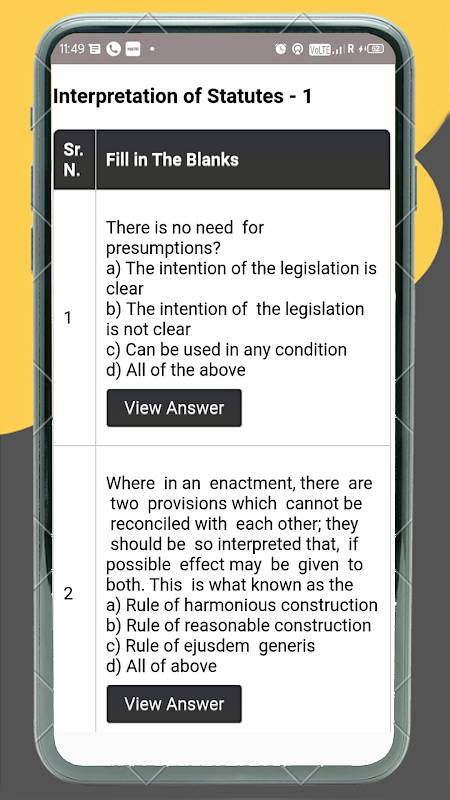 11:49 VoLTE R 62

Interpretation of Statutes - 1

| Sr. N. | Fill in The Blanks |
|---|---|
| 1 | There is no need for presumptions? a) The intention of the legislation is clear b) The intention of the legislation is not clear c) Can be used in any condition d) All of the above View Answer |
| 2 | Where in an enactment, there are two provisions which cannot be reconciled with each other; they should be so interpreted that, if possible effect may be given to both. This is what known as the a) Rule of harmonious construction b) Rule of reasonable construction c) Rule of ejusdem generis d) All of above View Answer |